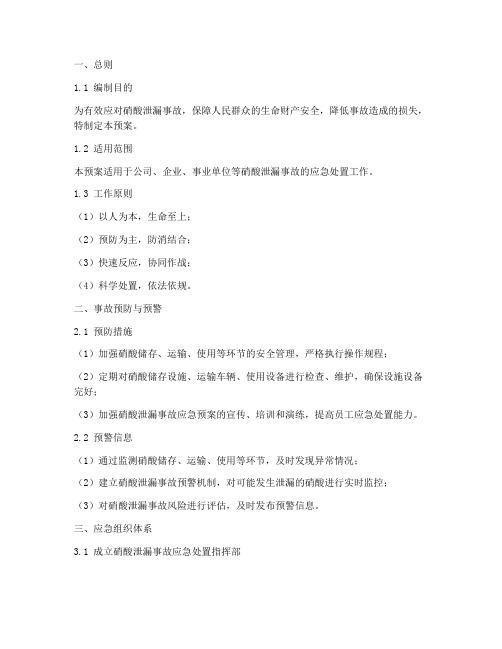 一、总则

1.1 编制目的

为有效应对硝酸泄漏事故，保障人民群众的生命财产安全，降低事故造成的损失，特制定本预案。

1.2 适用范围

本预案适用于公司、企业、事业单位等硝酸泄漏事故的应急处置工作。

1.3 工作原则

（1）以人为本，生命至上；

（2）预防为主，防消结合；

（3）快速反应，协同作战；

（4）科学处置，依法依规。

二、事故预防与预警

2.1 预防措施

（1）加强硝酸储存、运输、使用等环节的安全管理，严格执行操作规程；

（2）定期对硝酸储存设施、运输车辆、使用设备进行检查、维护，确保设施设备完好；

（3）加强硝酸泄漏事故应急预案的宣传、培训和演练，提高员工应急处置能力。

2.2 预警信息

（1）通过监测硝酸储存、运输、使用等环节，及时发现异常情况；

（2）建立硝酸泄漏事故预警机制，对可能发生泄漏的硝酸进行实时监控；

（3）对硝酸泄漏事故风险进行评估，及时发布预警信息。

三、应急组织体系

3.1 成立硝酸泄漏事故应急处置指挥部